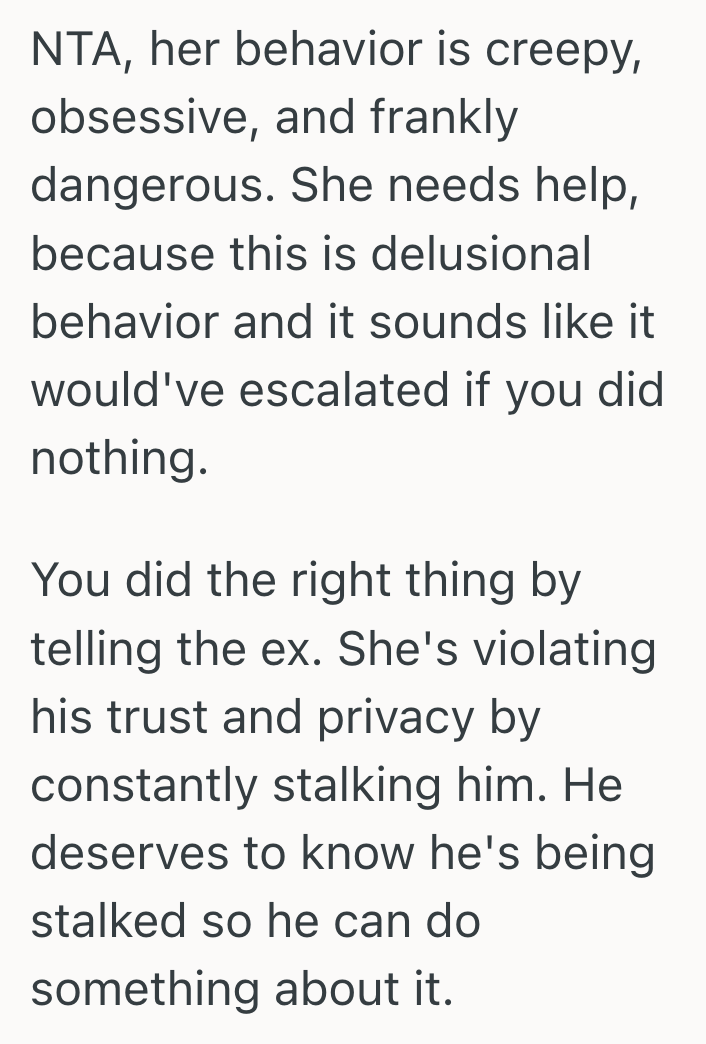 NTA, her behavior is creepy, obsessive, and frankly dangerous. She needs help, because this is delusional behavior and it sounds like it would've escalated if you did nothing.

You did the right thing by telling the ex. She's violating his trust and privacy by constantly stalking him. He deserves to know he's being stalked so he can do something about it.